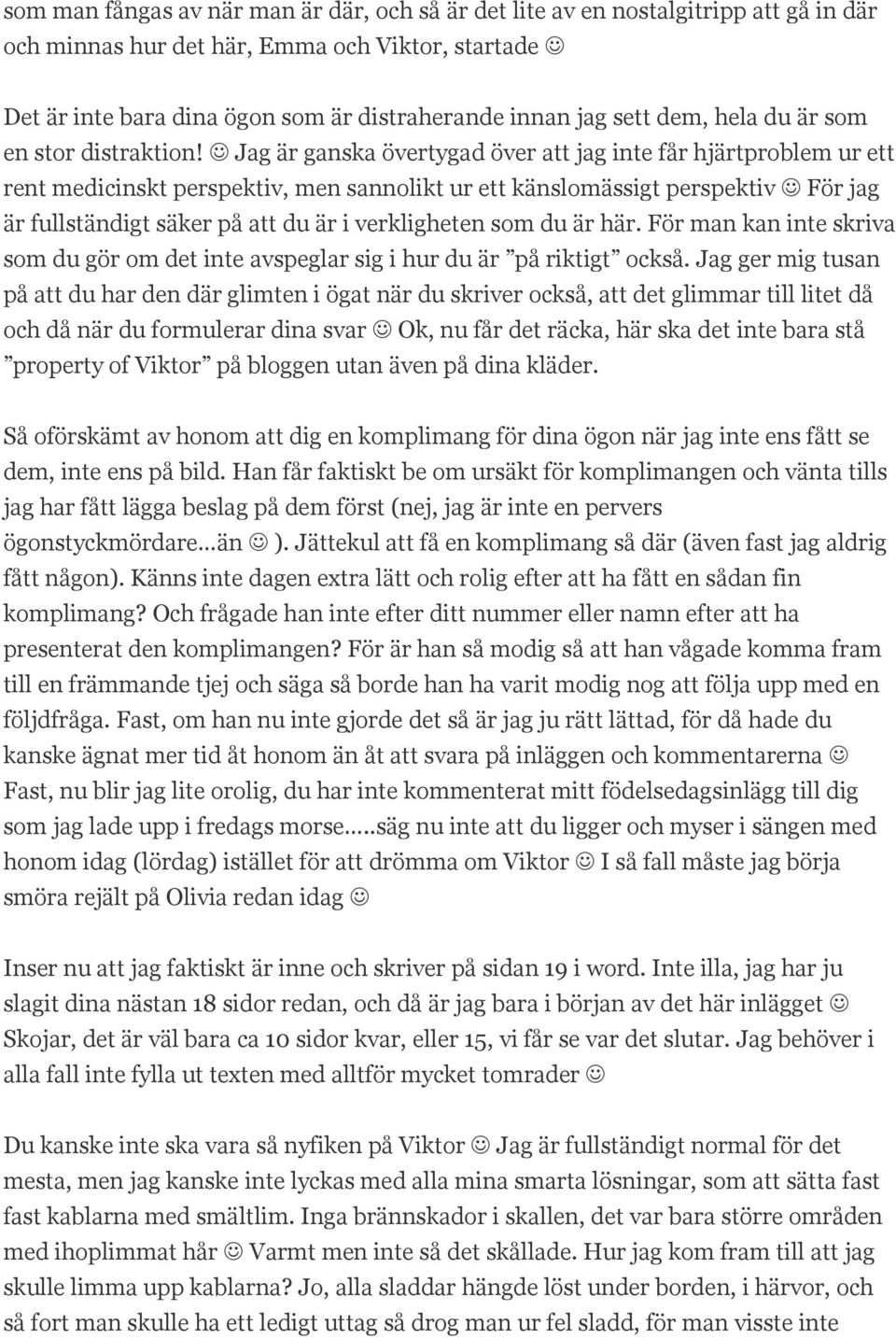 som man fångas av när man är där, och så är det lite av en nostalgitripp att gå in där och minnas hur det här, Emma och Viktor, startade ☺

Det är inte bara dina ögon som är distraherande innan jag sett dem, hela du är som en stor distraktion! ☺ Jag är ganska övertygad över att jag inte får hjärtproblem ur ett rent medicinskt perspektiv, men sannolikt ur ett känslomässigt perspektiv ☺ För jag är fullständigt säker på att du är i verkligheten som du är här. För man kan inte skriva som du gör om det inte avspeglar sig i hur du är ”på riktigt” också. Jag ger mig tusan på att du har den där glimten i ögat när du skriver också, att det glimmar till litet då och då när du formulerar dina svar ☺ Ok, nu får det räcka, här ska det inte bara stå ”property of Viktor” på bloggen utan även på dina kläder.

Så oförskämt av honom att dig en komplimang för dina ögon när jag inte ens fått se dem, inte ens på bild. Han får faktiskt be om ursäkt för komplimangen och vänta tills jag har fått lägga beslag på dem först (nej, jag är inte en pervers ögonstyckmördare…än ☺ ). Jättekul att få en komplimang så där (även fast jag aldrig fått någon). Känns inte dagen extra lätt och rolig efter att ha fått en sådan fin komplimang? Och frågade han inte efter ditt nummer eller namn efter att ha presenterat den komplimangen? För är han så modig så att han vågade komma fram till en främmande tjej och säga så borde han ha varit modig nog att följa upp med en följdfråga. Fast, om han nu inte gjorde det så är jag ju rätt lättad, för då hade du kanske ägnat mer tid åt honom än åt att svara på inläggen och kommentarerna ☺ Fast, nu blir jag lite orolig, du har inte kommenterat mitt födelsedagsinlägg till dig som jag lade upp i fredags morse…..säg nu inte att du ligger och myser i sängen med honom idag (lördag) istället för att drömma om Viktor ☺ I så fall måste jag börja smöra rejält på Olivia redan idag ☺

Inser nu att jag faktiskt är inne och skriver på sidan 19 i word. Inte illa, jag har ju slagit dina nästan 18 sidor redan, och då är jag bara i början av det här inlägget ☺ Skojar, det är väl bara ca 10 sidor kvar, eller 15, vi får se var det slutar. Jag behöver i alla fall inte fylla ut texten med alltför mycket tomrader ☺

Du kanske inte ska vara så nyfiken på Viktor ☺ Jag är fullständigt normal för det mesta, men jag kanske inte lyckas med alla mina smarta lösningar, som att sätta fast fast kablarna med smältlim. Inga brännskador i skallen, det var bara större områden med ihoplimmat hår ☺ Varmt men inte så det skållade. Hur jag kom fram till att jag skulle limma upp kablarna? Jo, alla sladdar hängde löst under borden, i härvor, och så fort man skulle ha ett ledigt uttag så drog man ur fel sladd, för man visste inte